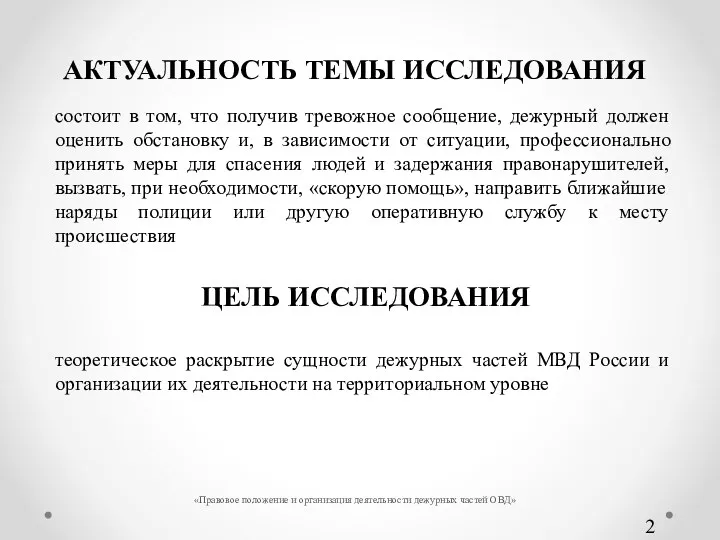 АКТУАЛЬНОСТЬ ТЕМЫ ИССЛЕДОВАНИЯ

состоит в том, что получив тревожное сообщение, дежурный должен оценить обстановку и, в зависимости от ситуации, профессионально принять меры для спасения людей и задержания правонарушителей, вызвать, при необходимости, «скорую помощь», направить ближайшие наряды полиции или другую оперативную службу к месту происшествия

ЦЕЛЬ ИССЛЕДОВАНИЯ

теоретическое раскрытие сущности дежурных частей МВД России и организации их деятельности на территориальном уровне

«Правовое положение и организация деятельности дежурных частей ОВД»

2